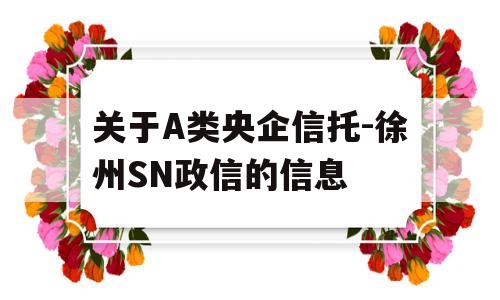 关于A类央企信托-徐州SN政信的信息